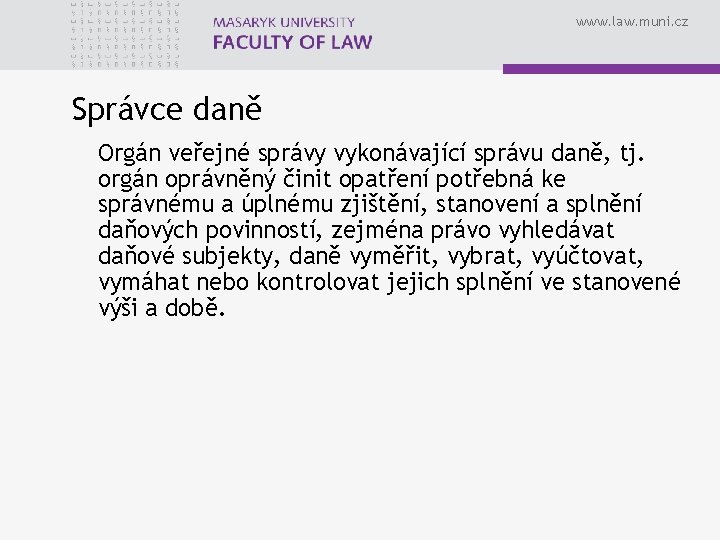 MASARYK UNIVERSITY
FACULTY OF LAW

www.law.muni.cz

Správce daně

Orgán veřejné správy vykonávající správu daně, tj. orgán oprávněný činit opatření potřebná ke správnému a úplnému zjištění, stanovení a splnění daňových povinností, zejména právo vyhledávat daňové subjekty, daně vyměřit, vybrat, vyúčtovat, vymáhat nebo kontrolovat jejich splnění ve stanovené výši a době.